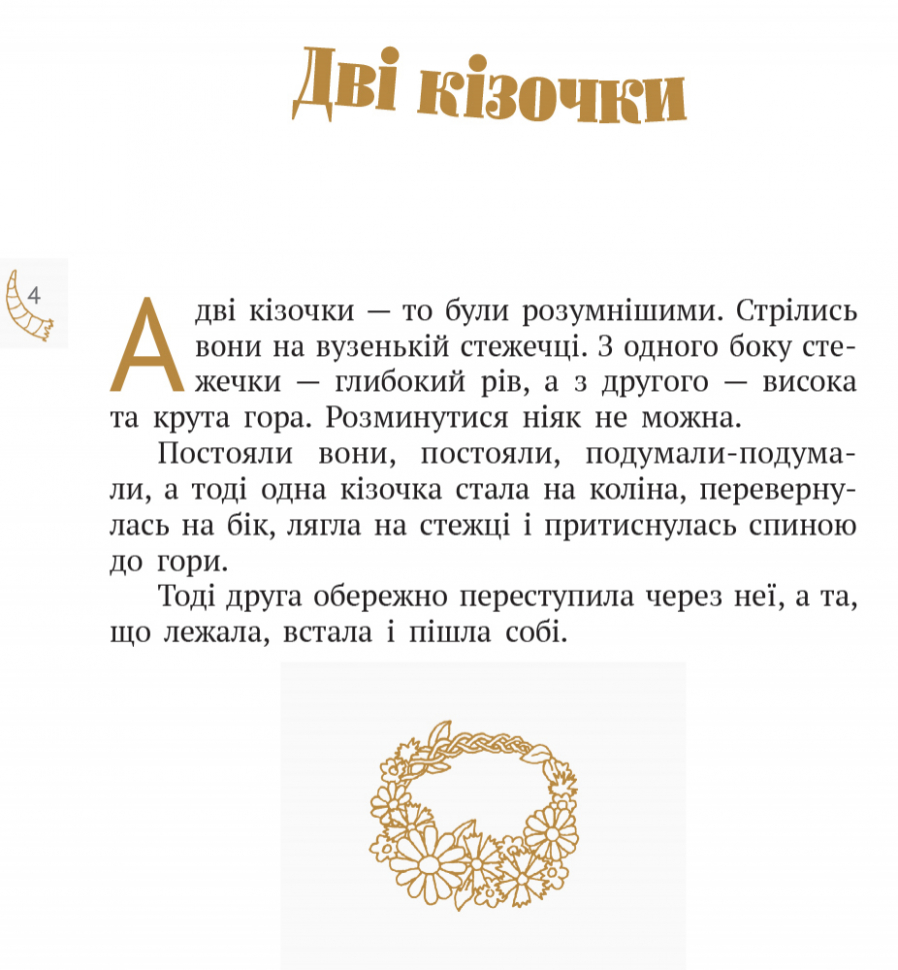 Дві кізочки

4

А дві кізочки — то були розумнішими. Стрілись вони на вузенькій стежечці. З одного боку стежечки — глибокий рів, а з другого — висока та крута гора. Розминутися ніяк не можна.

Постояли вони, постояли, подумали-подумали, а тоді одна кізочка стала на коліна, перевернулась на бік, лягла на стежці і притиснулась спиною до гори.

Тоді друга обережно переступила через неї, а та, що лежала, встала і пішла собі.